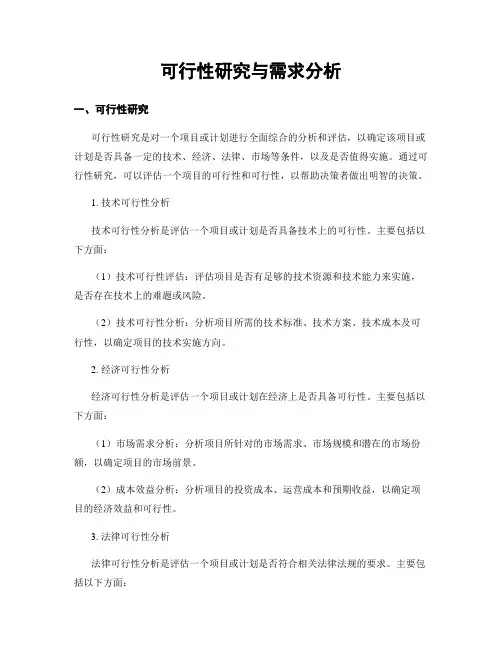 可行性研究与需求分析

一、可行性研究

可行性研究是对一个项目或计划进行全面综合的分析和评估，以确定该项目或计划是否具备一定的技术、经济、法律、市场等条件，以及是否值得实施。通过可行性研究，可以评估一个项目的可行性和可行性，以帮助决策者做出明智的决策。

1. 技术可行性分析

技术可行性分析是评估一个项目或计划是否具备技术上的可行性。主要包括以下方面：

（1）技术可行性评估：评估项目是否有足够的技术资源和技术能力来实施，是否存在技术上的难题或风险。

（2）技术可行性分析：分析项目所需的技术标准、技术方案、技术成本及可行性，以确定项目的技术实施方向。

2. 经济可行性分析

经济可行性分析是评估一个项目或计划在经济上是否具备可行性。主要包括以下方面：

（1）市场需求分析：分析项目所针对的市场需求、市场规模和潜在的市场份额，以确定项目的市场前景。

（2）成本效益分析：分析项目的投资成本、运营成本和预期收益，以确定项目的经济效益和可行性。

3. 法律可行性分析

法律可行性分析是评估一个项目或计划是否符合相关法律法规的要求。主要包括以下方面：